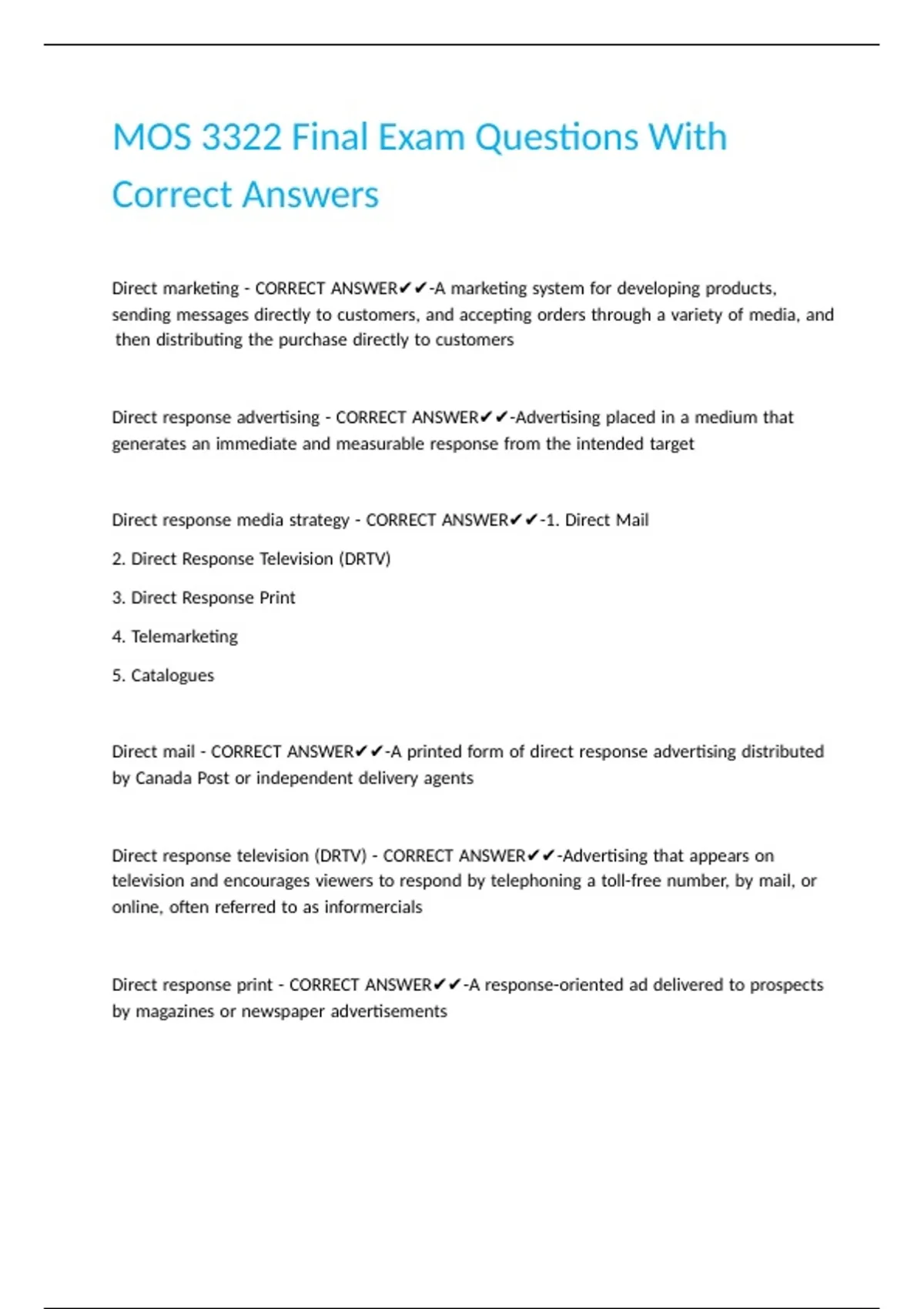 MOS 3322 Final Exam Questions With Correct Answers

Direct marketing - CORRECT ANSWER✔✔-A marketing system for developing products, sending messages directly to customers, and accepting orders through a variety of media, and then distributing the purchase directly to customers

Direct response advertising - CORRECT ANSWER✔✔-Advertising placed in a medium that generates an immediate and measurable response from the intended target

Direct response media strategy - CORRECT ANSWER✔✔-1. Direct Mail

2. Direct Response Television (DRTV)

3. Direct Response Print

4. Telemarketing

5. Catalogues

Direct mail - CORRECT ANSWER✔✔-A printed form of direct response advertising distributed by Canada Post or independent delivery agents

Direct response television (DRTV) - CORRECT ANSWER✔✔-Advertising that appears on television and encourages viewers to respond by telephoning a toll-free number, by mail, or online, often referred to as informercials

Direct response print - CORRECT ANSWER✔✔-A response-oriented ad delivered to prospects by magazines or newspaper advertisements